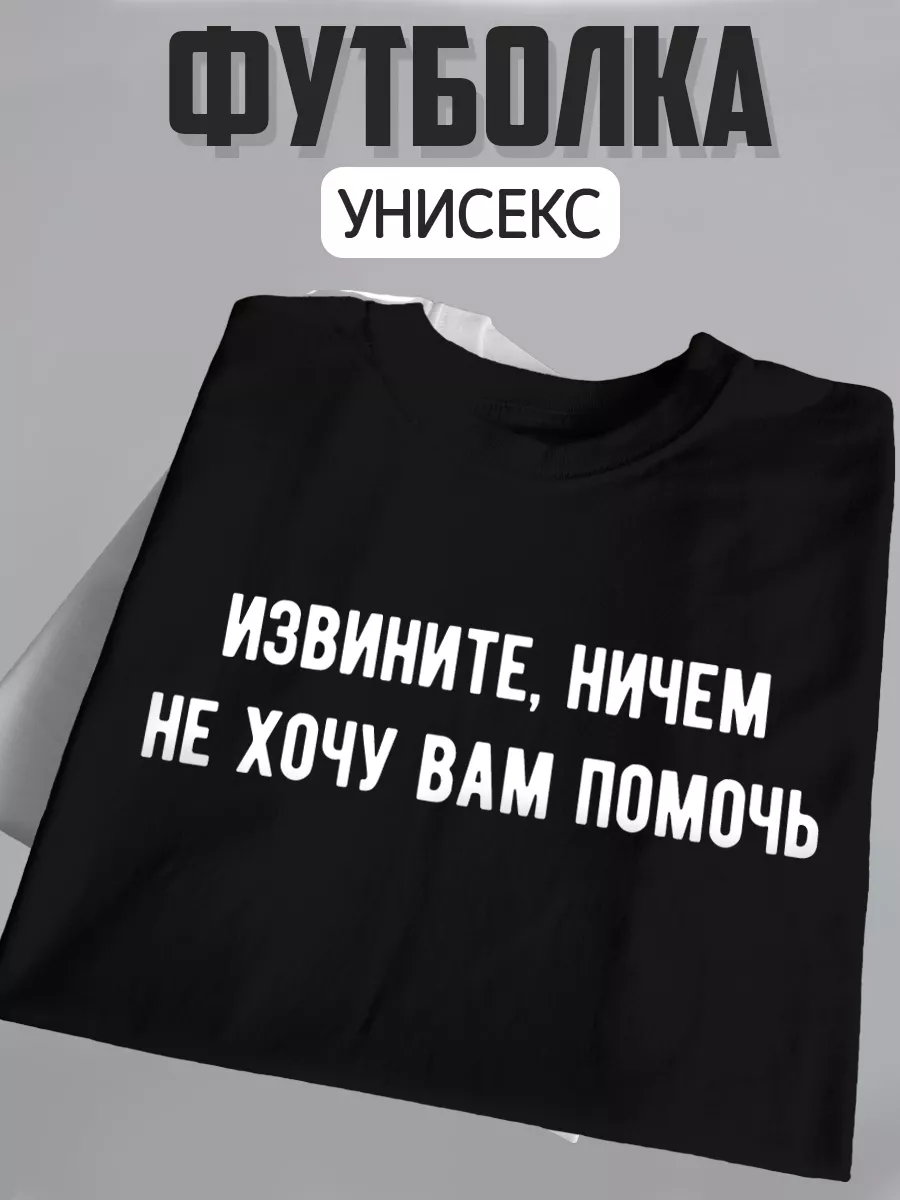 ФУТБОЛКА

УНИСЕКС

ИЗВИНИТЕ, НИЧЕМ НЕ ХОЧУ ВАМ ПОМОЧЬ